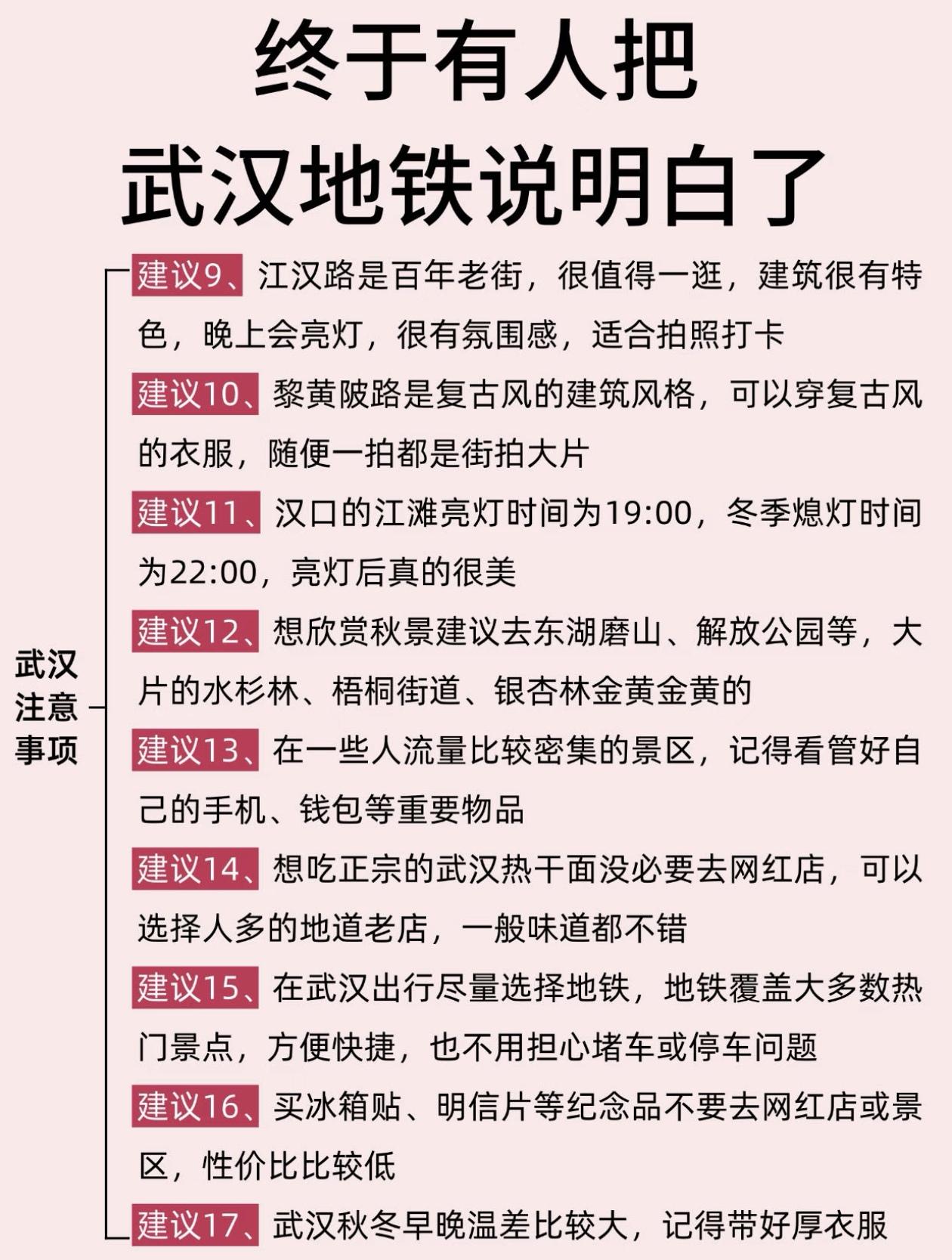 终于有人把
武汉地铁说明白了

武汉注意事项

建议9、江汉路是百年老街，很值得一逛，建筑很有特色，晚上会亮灯，很有氛围感，适合拍照打卡

建议10、黎黄陂路是复古风的建筑风格，可以穿复古风的衣服，随便一拍都是街拍大片

建议11、汉口的江滩亮灯时间为19:00，冬季熄灯时间为22:00，亮灯后真的很美

建议12、想欣赏秋景建议去东湖磨山、解放公园等，大片的水杉林、梧桐街道、银杏林金黄金黄的

建议13、在一些人流量比较密集的景区，记得看管好自己的手机、钱包等重要物品

建议14、想吃正宗的武汉热干面没必要去网红店，可以选择人多的地道老店，一般味道都不错

建议15、在武汉出行尽量选择地铁，地铁覆盖大多数热门景点，方便快捷，也不用担心堵车或停车问题

建议16、买冰箱贴、明信片等纪念品不要去网红店或景区，性价比比较低

建议17、武汉秋冬早晚温差比较大，记得带好厚衣服